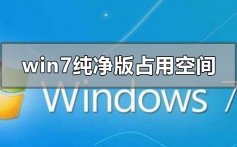 win7纯净版占用空间

Windows 7